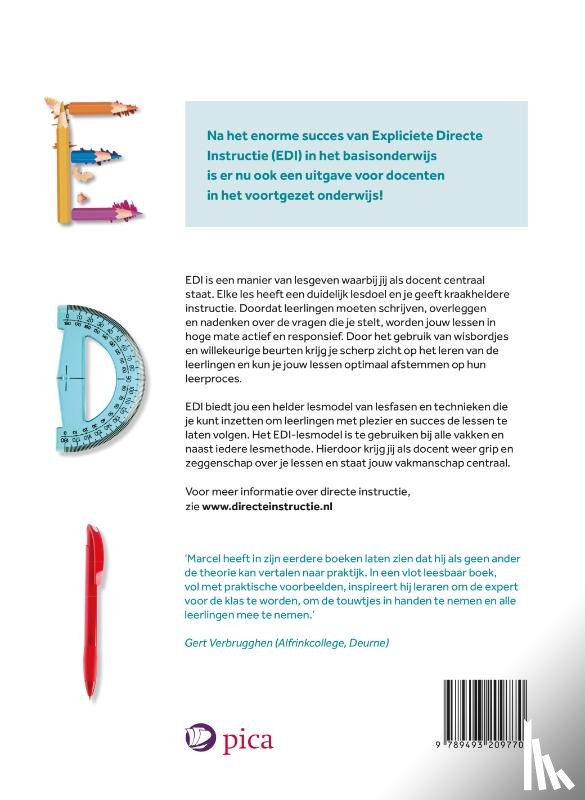 Na het enorme succes van Expliciete Directe Instructie (EDI) in het basisonderwijs is er nu ook een uitgave voor docenten in het voortgezet onderwijs!

EDI is een manier van lesgeven waarbij jij als docent centraal staat. Elke les heeft een duidelijk lesdoel en je geeft kraakheldere instructie. Doordat leerlingen moeten schrijven, overleggen en nadenken over de vragen die je stelt, worden jouw lessen in hoge mate actief en responsief. Door het gebruik van wisbordjes en willekeurige beurten krijg je scherp zicht op het leren van de leerlingen en kun je jouw lessen optimaal afstemmen op hun leerproces.

EDI biedt jou een helder lesmodel van lesfasen en technieken die je kunt inzetten om leerlingen met plezier en succes de lessen te laten volgen. Het EDI-lesmodel is te gebruiken bij alle vakken en naast iedere lesmethode. Hierdoor krijg jij als docent weer grip en zeggenschap over je lessen en staat jouw vakmanschap centraal.

Voor meer informatie over directe instructie, zie www.directeinstructie.nl

'Marcel heeft in zijn eerdere boeken laten zien dat hij als geen ander de theorie kan vertalen naar praktijk. In een vlot leesbaar boek, vol met praktische voorbeelden, inspireert hij leraren om de expert voor de klas te worden, om de touwtjes in handen te nemen en alle leerlingen mee te nemen.'

Gert Verbrugghen (Alfrinkcollege, Deurne)

pica

9 789493 209770